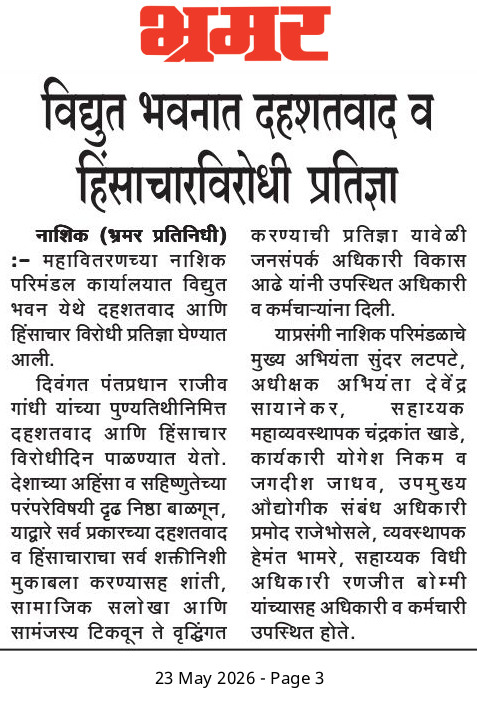 भ्रमर

विद्युत भवनात दहशतवाद व हिंसाचारविरोधी प्रतिज्ञा

नाशिक (भ्रमर प्रतिनिधी) :- महावितरणच्या नाशिक परिमंडल कार्यालयात विद्युत भवन येथे दहशतवाद आणि हिंसाचार विरोधी प्रतिज्ञा घेण्यात आली.

दिवंगत पंतप्रधान राजीव गांधी यांच्या पुण्यतिथीनिमित्त दहशतवाद आणि हिंसाचार विरोधीदिन पाळण्यात येतो. देशाच्या अहिंसा व सहिष्णुतेच्या परंपरेविषयी दृढ निष्ठा बाळगून, याद्वारे सर्व प्रकारच्या दहशतवाद व हिंसाचाराचा सर्व शक्तीनिशी मुकाबला करण्यासह शांती, सामाजिक सलोखा आणि सामंजस्य टिकवून ते वृद्धिंगत करण्याची प्रतिज्ञा यावेळी जनसंपर्क अधिकारी विकास आढे यांनी उपस्थित अधिकारी व कर्मचाऱ्यांना दिली.

याप्रसंगी नाशिक परिमंडळाचे मुख्य अभियंता सुंदर लटपटे, अधीक्षक अभियंता देवेंद्र सायानेकर, सहाय्यक महाव्यवस्थापक चंद्रकांत खाडे, कार्यकारी योगेश निकम व जगदीश जाधव, उपमुख्य औद्योगीक संबंध अधिकारी प्रमोद राजेभोसले, व्यवस्थापक हेमंत भामरे, सहाय्यक विधी अधिकारी रणजीत बोम्मी यांच्यासह अधिकारी व कर्मचारी उपस्थित होते.

23 May 2026 - Page 3